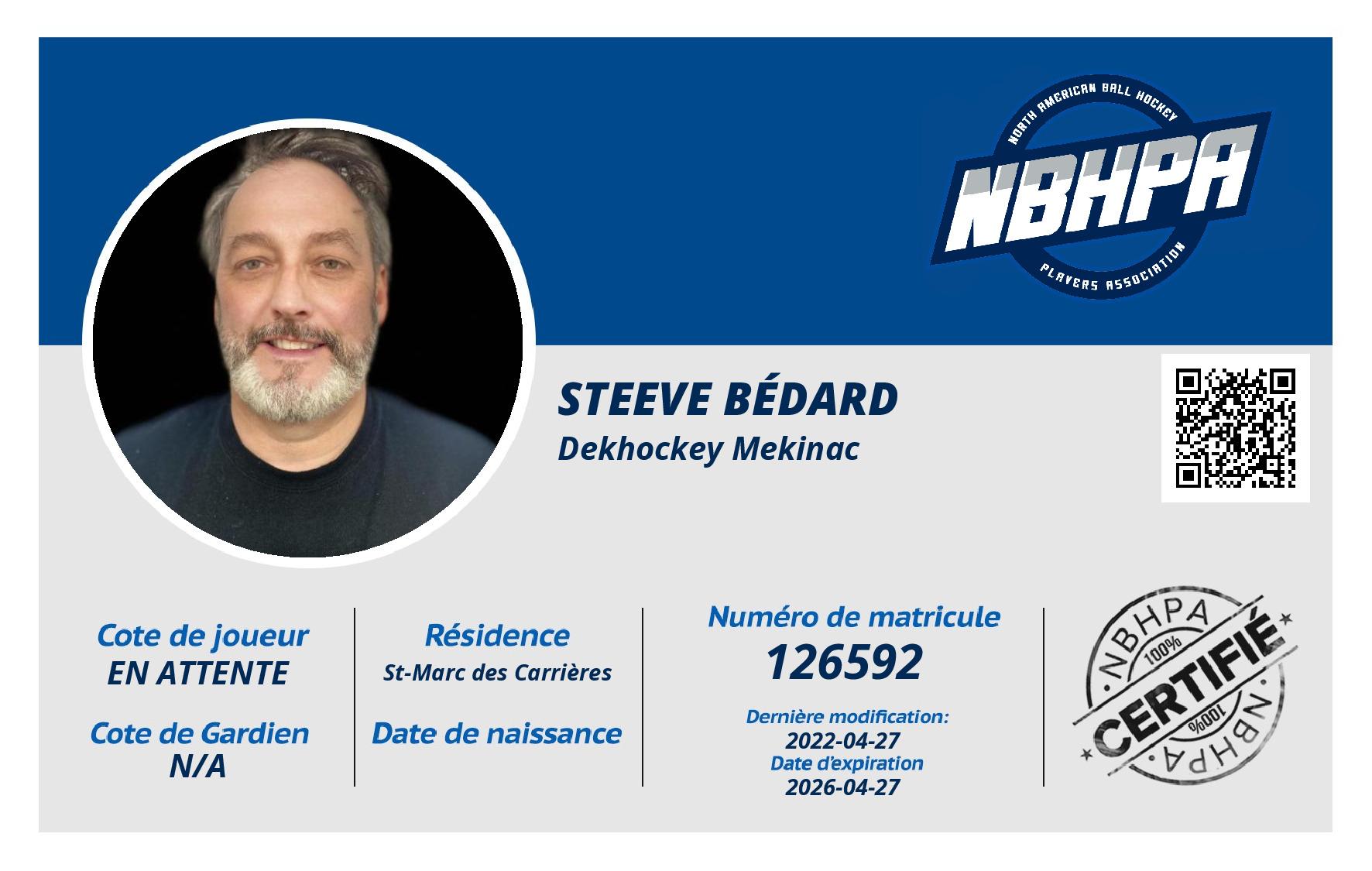 NORTH AMERICAN BALL HOCKEY
NBHPA
PLAYERS ASSOCIATION

STEEVE BÉDARD
Dekhockey Mekinac

Cote de joueur
EN ATTENTE

Cote de Gardien
N/A

Résidence
St-Marc des Carrières

Date de naissance

Numéro de matricule
126592

Dernière modification:
2022-04-27
Date d'expiration
2026-04-27

NBHPA
100%
CERTIFIÉ
100%
NBHPA